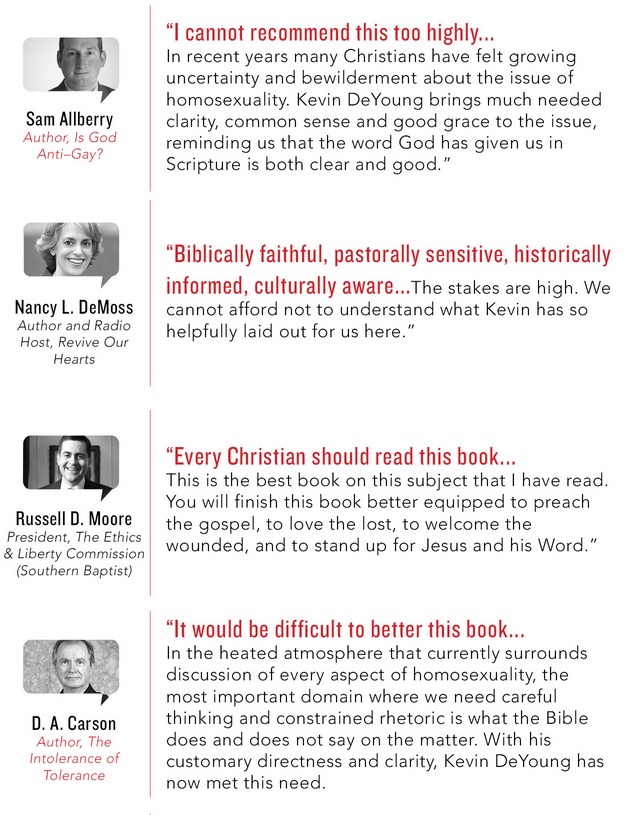 Sam Allberry
Author, Is God Anti–Gay?

"I cannot recommend this too highly...
In recent years many Christians have felt growing uncertainty and bewilderment about the issue of homosexuality. Kevin DeYoung brings much needed clarity, common sense and good grace to the issue, reminding us that the word God has given us in Scripture is both clear and good."

Nancy L. DeMoss
Author and Radio Host, Revive Our Hearts

"Biblically faithful, pastorally sensitive, historically informed, culturally aware...The stakes are high. We cannot afford not to understand what Kevin has so helpfully laid out for us here."

Russell D. Moore
President, The Ethics & Liberty Commission (Southern Baptist)

"Every Christian should read this book...
This is the best book on this subject that I have read. You will finish this book better equipped to preach the gospel, to love the lost, to welcome the wounded, and to stand up for Jesus and his Word."

D. A. Carson
Author, The Intolerance of Tolerance

"It would be difficult to better this book...
In the heated atmosphere that currently surrounds discussion of every aspect of homosexuality, the most important domain where we need careful thinking and constrained rhetoric is what the Bible does and does not say on the matter. With his customary directness and clarity, Kevin DeYoung has now met this need.